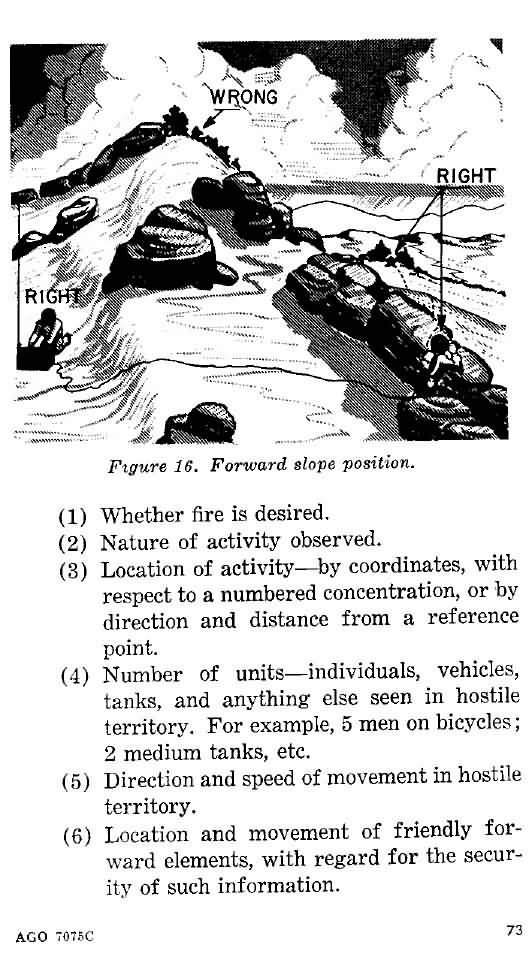 WRONG

RIGHT

RIGHT

Figure 16. Forward slope position.

(1) Whether fire is desired.

(2) Nature of activity observed.

(3) Location of activity—by coordinates, with respect to a numbered concentration, or by direction and distance from a reference point.

(4) Number of units—individuals, vehicles, tanks, and anything else seen in hostile territory. For example, 5 men on bicycles; 2 medium tanks, etc.

(5) Direction and speed of movement in hostile territory.

(6) Location and movement of friendly forward elements, with regard for the security of such information.

AGO 7075C

73